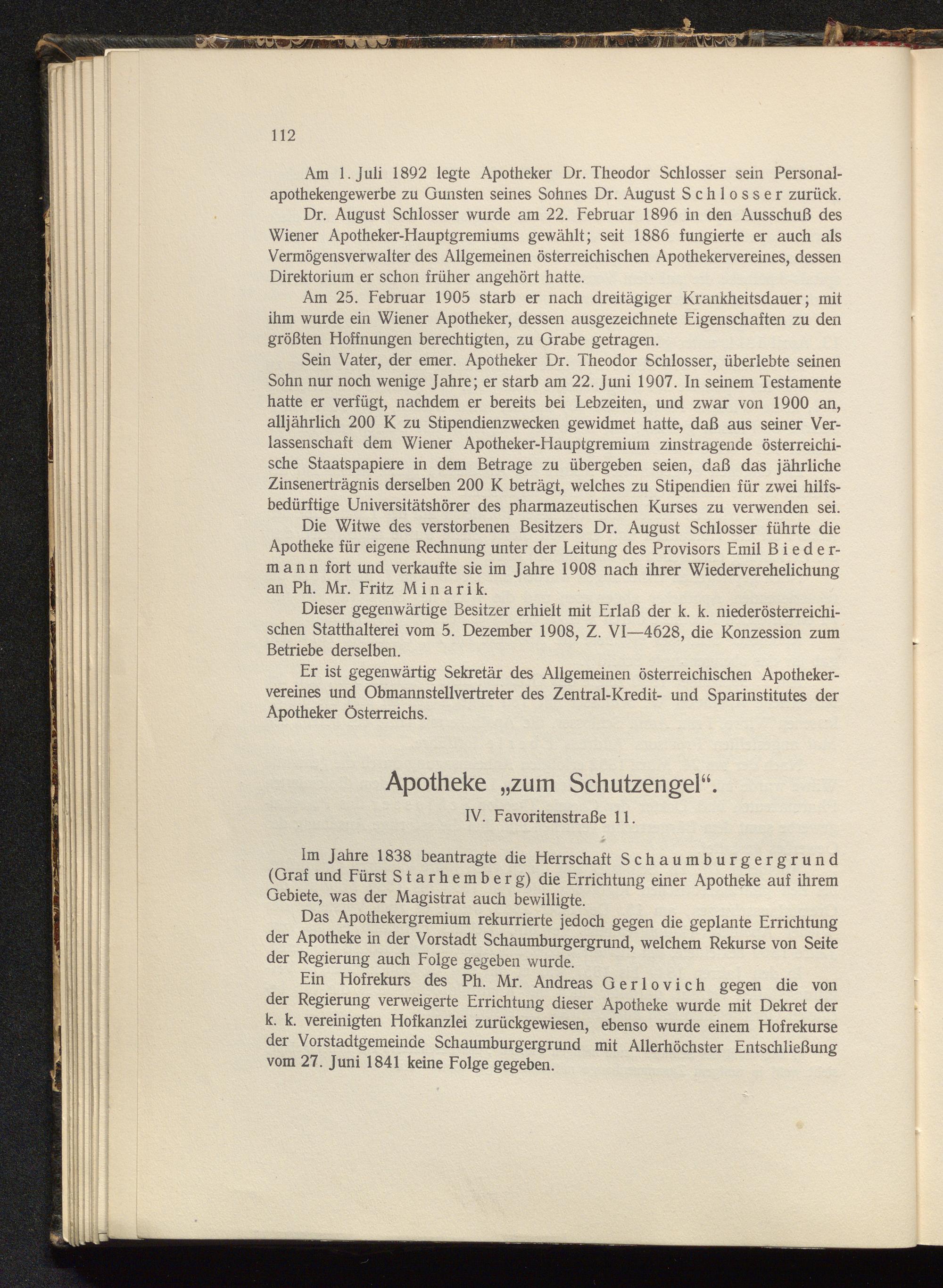 112

Am 1. Juli 1892 legte Apotheker Dr. Theodor Schlosser sein Personalapothekengewerbe zu Gunsten seines Sohnes Dr. August Schlosser zurück.

Dr. August Schlosser wurde am 22. Februar 1896 in den Ausschuß des Wiener Apotheker-Hauptgremiums gewählt; seit 1886 fungierte er auch als Vermögensverwalter des Allgemeinen österreichischen Apothekervereines, dessen Direktorium er schon früher angehört hatte.

Am 25. Februar 1905 starb er nach dreitägiger Krankheitsdauer; mit ihm wurde ein Wiener Apotheker, dessen ausgezeichnete Eigenschaften zu den größten Hoffnungen berechtigten, zu Grabe getragen.

Sein Vater, der emer. Apotheker Dr. Theodor Schlosser, überlebte seinen Sohn nur noch wenige Jahre; er starb am 22. Juni 1907. In seinem Testamente hatte er verfügt, nachdem er bereits bei Lebzeiten, und zwar von 1900 an, alljährlich 200 K zu Stipendienzwecken gewidmet hatte, daß aus seiner Verlassenschaft dem Wiener Apotheker-Hauptgremium zinstragende österreichische Staatspapiere in dem Betrage zu übergeben seien, daß das jährliche Zinsenerträgnis derselben 200 K beträgt, welches zu Stipendien für zwei hilfsbedürftige Universitätshörer des pharmazeutischen Kurses zu verwenden sei.

Die Witwe des verstorbenen Besitzers Dr. August Schlosser führte die Apotheke für eigene Rechnung unter der Leitung des Provisors Emil Biedermann fort und verkaufte sie im Jahre 1908 nach ihrer Wiederverehelichung an Ph. Mr. Fritz Minarik.

Dieser gegenwärtige Besitzer erhielt mit Erlaß der k. k. niederösterreichischen Statthalterei vom 5. Dezember 1908, Z. VI—4628, die Konzession zum Betriebe derselben.

Er ist gegenwärtig Sekretär des Allgemeinen österreichischen Apothekervereines und Obmannstellvertreter des Zentral-Kredit- und Sparinstitutes der Apotheker Österreichs.

Apotheke „zum Schutzengel“.

IV. Favoritenstraße 11.

Im Jahre 1838 beantragte die Herrschaft Schaumburgergrund (Graf und Fürst Starhemberg) die Errichtung einer Apotheke auf ihrem Gebiete, was der Magistrat auch bewilligte.

Das Apothekergremium rekurrierte jedoch gegen die geplante Errichtung der Apotheke in der Vorstadt Schaumburgergrund, welchem Rekurse von Seite der Regierung auch Folge gegeben wurde.

Ein Hofrekurs des Ph. Mr. Andreas Gerlovich gegen die von der Regierung verweigerte Errichtung dieser Apotheke wurde mit Dekret der k. k. vereinigten Hofkanzlei zurückgewiesen, ebenso wurde einem Hofrekurse der Vorstadtgemeinde Schaumburgergrund mit Allerhöchster Entschließung vom 27. Juni 1841 keine Folge gegeben.